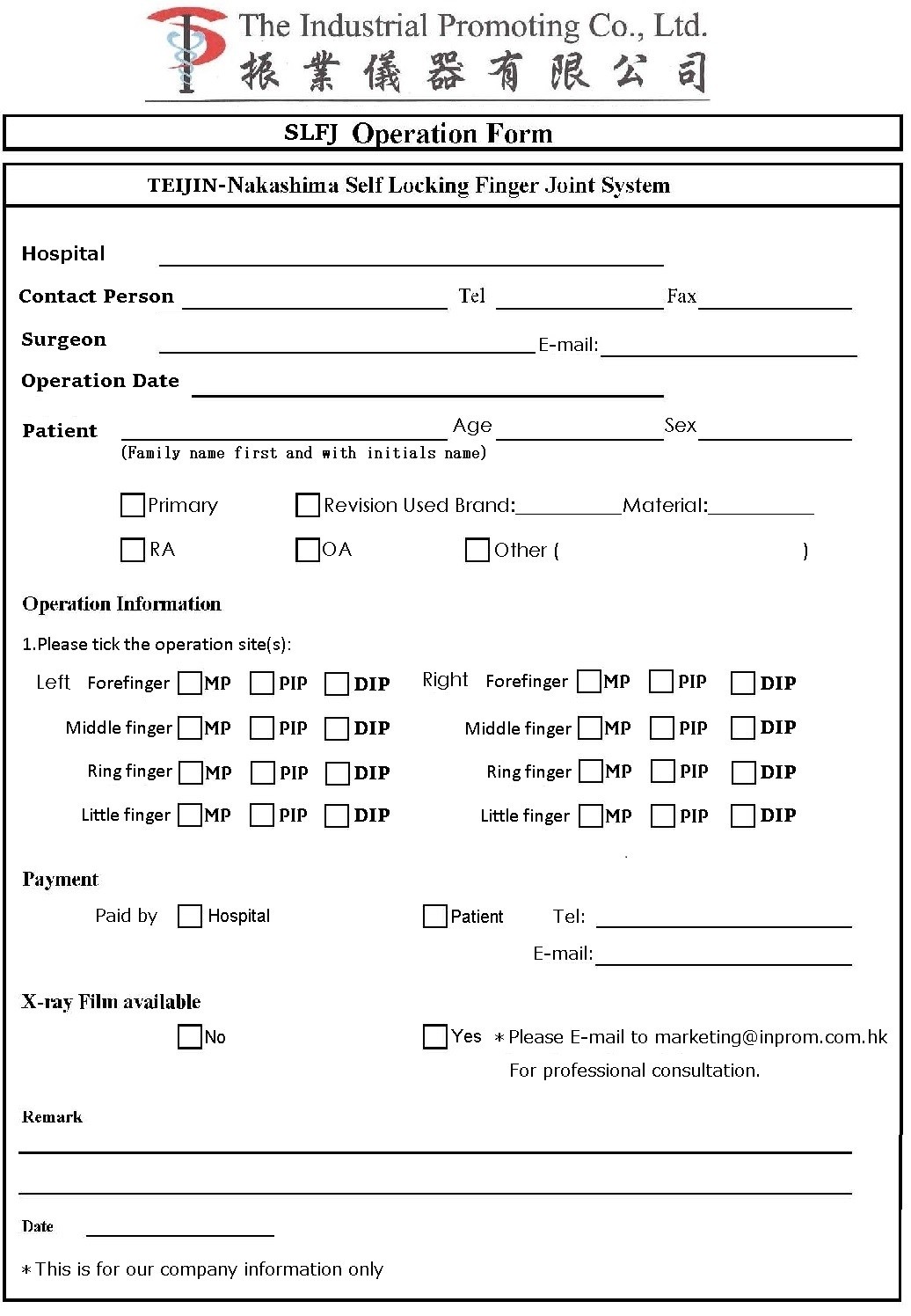 The Industrial Promoting Co., Ltd.
振業儀器有限公司

SLFJ Operation Form

TEIJIN-Nakashima Self Locking Finger Joint System

Hospital

Contact Person Tel Fax

Surgeon E-mail:

Operation Date

Patient Age Sex
(Family name first and with initials name)

Primary Revision Used Brand: Material:

RA OA Other ( )

Operation Information

1.Please tick the operation site(s):

Left Forefinger MP PIP DIP Right Forefinger MP PIP DIP

Middle finger MP PIP DIP Middle finger MP PIP DIP

Ring finger MP PIP DIP Ring finger MP PIP DIP

Little finger MP PIP DIP Little finger MP PIP DIP

Payment

Paid by Hospital Patient Tel:

E-mail:

X-ray Film available

No Yes *Please E-mail to marketing@inprom.com.hk For professional consultation.

Remark

Date

*This is for our company information only